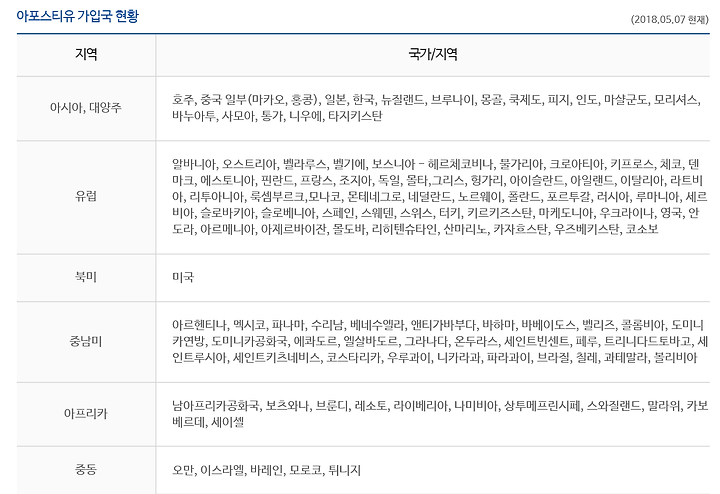 아포스티유 가입국 현황

(2018.05.07 현재)

| 지역 | 국가/지역 |
|---|---|
| 아시아, 대양주 | 호주, 중국 일부(마카오, 홍콩), 일본, 한국, 뉴질랜드, 브루나이, 몽골, 쿡제도, 피지, 인도, 마샬군도, 모리셔스, 바누아투, 사모아, 통가, 니우에, 타지키스탄 |
| 유럽 | 알바니아, 오스트리아, 벨라루스, 벨기에, 보스니아 - 헤르체코비나, 불가리아, 크로아티아, 키프로스, 체코, 덴마크, 에스토니아, 핀란드, 프랑스, 조지아, 독일, 몰타,그리스, 헝가리, 아이슬란드, 아일랜드, 이탈리아, 라트비아, 리투아니아, 룩셈부르크,모나코, 몬테네그로, 네덜란드, 노르웨이, 폴란드, 포르투갈, 러시아, 루마니아, 세르비아, 슬로바키아, 슬로베니아, 스페인, 스웨덴, 스위스, 터키, 키르키즈스탄, 마케도니아, 우크라이나, 영국, 안도라, 아르메니아, 아제르바이잔, 몰도바, 리히텐슈타인, 산마리노, 카자흐스탄, 우즈베키스탄, 코소보 |
| 북미 | 미국 |
| 중남미 | 아르헨티나, 멕시코, 파나마, 수리남, 베네수엘라, 앤티가바부다, 바하마, 바베이도스, 벨리즈, 콜롬비아, 도미니카연방, 도미니카공화국, 에콰도르, 엘살바도르, 그라나다, 온두라스, 세인트빈센트, 페루, 트리니다드토바고, 세인트루시아, 세인트키츠네비스, 코스타리카, 우루과이, 니카라과, 파라과이, 브라질, 칠레, 과테말라, 볼리비아 |
| 아프리카 | 남아프리카공화국, 보츠와나, 브룬디, 레소토, 라이베리아, 나미비아, 상투메프린시페, 스와질랜드, 말라위, 카보베르데, 세이셸 |
| 중동 | 오만, 이스라엘, 바레인, 모로코, 튀니지 |